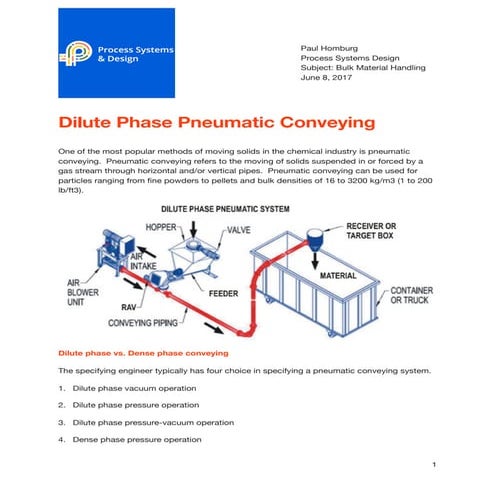 Process Systems & Design

Paul Homburg
Process Systems Design
Subject: Bulk Material Handling
June 8, 2017

Dilute Phase Pneumatic Conveying

One of the most popular methods of moving solids in the chemical industry is pneumatic conveying. Pneumatic conveying refers to the moving of solids suspended in or forced by a gas stream through horizontal and/or vertical pipes. Pneumatic conveying can be used for particles ranging from fine powders to pellets and bulk densities of 16 to 3200 kg/m3 (1 to 200 lb/ft3).

DILUTE PHASE PNEUMATIC SYSTEM

HOPPER
VALVE
RECEIVER OR TARGET BOX
AIR INTAKE
MATERIAL
AIR BLOWER UNIT
FEEDER
CONTAINER OR TRUCK
RAV
CONVEYING PIPING

Dilute phase vs. Dense phase conveying

The specifying engineer typically has four choice in specifying a pneumatic conveying system.

1. Dilute phase vacuum operation
2. Dilute phase pressure operation
3. Dilute phase pressure-vacuum operation
4. Dense phase pressure operation

1